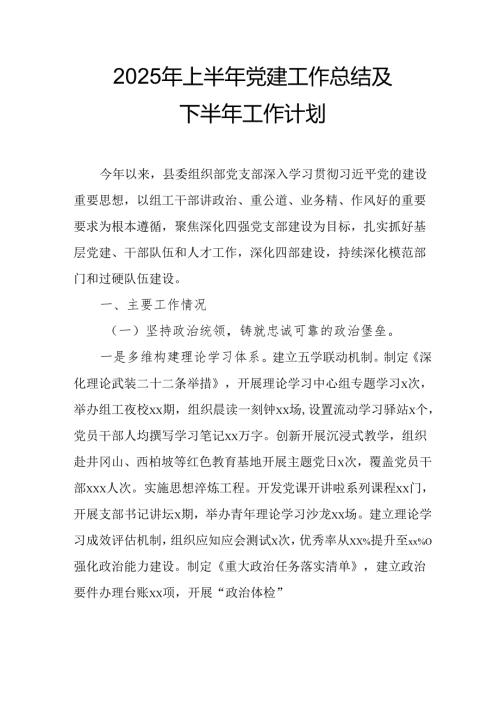 2025年上半年党建工作总结及
下半年工作计划

今年以来，县委组织部党支部深入学习贯彻习近平党的建设重要思想，以组工干部讲政治、重公道、业务精、作风好的重要要求为根本遵循，聚焦深化四强党支部建设为目标，扎实抓好基层党建、干部队伍和人才工作，深化四部建设，持续深化模范部门和过硬队伍建设。

一、主要工作情况

（一）坚持政治统领，铸就忠诚可靠的政治堡垒。

一是多维构建理论学习体系。建立五学联动机制。制定《深化理论武装二十二条举措》，开展理论学习中心组专题学习x次，举办组工夜校xx期，组织晨读一刻钟xx场，设置流动学习驿站x个，党员干部人均撰写学习笔记xx万字。创新开展沉浸式教学，组织赴井冈山、西柏坡等红色教育基地开展主题党日x次，覆盖党员干部xxx人次。实施思想淬炼工程。开发党课开讲啦系列课程xx门，开展支部书记讲坛x期，举办青年理论学习沙龙xx场。建立理论学习成效评估机制，组织应知应会测试x次，优秀率从xx%提升至xx%o强化政治能力建设。制定《重大政治任务落实清单》，建立政治要件办理台账xx项，开展“政治体检”